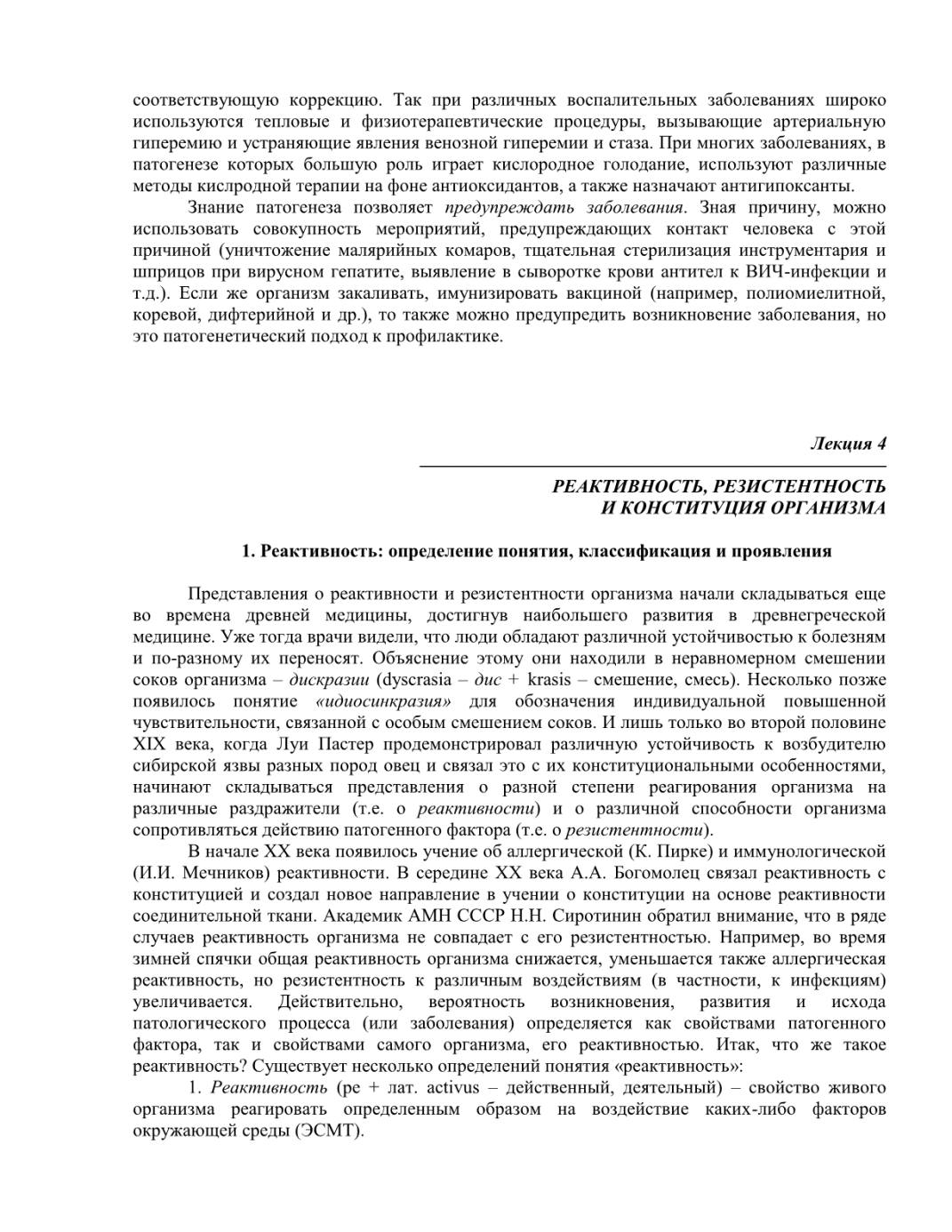 соответствующую коррекцию. Так при различных воспалительных заболеваниях широко используются тепловые и физиотерапевтические процедуры, вызывающие артериальную гиперемию и устраняющие явления венозной гиперемии и стаза. При многих заболеваниях, в патогенезе которых большую роль играет кислородное голодание, используют различные методы кислродной терапии на фоне антиоксидантов, а также назначают антигипоксанты.

Знание патогенеза позволяет предупреждать заболевания. Зная причину, можно использовать совокупность мероприятий, предупреждающих контакт человека с этой причиной (уничтожение малярийных комаров, тщательная стерилизация инструментария и шприцов при вирусном гепатите, выявление в сыворотке крови антител к ВИЧ-инфекции и т.д.). Если же организм закаливать, имунизировать вакциной (например, полиомиелитной, коревой, дифтерийной и др.), то также можно предупредить возникновение заболевания, но это патогенетический подход к профилактике.

Лекция 4

РЕАКТИВНОСТЬ, РЕЗИСТЕНТНОСТЬ
И КОНСТИТУЦИЯ ОРГАНИЗМА

1. Реактивность: определение понятия, классификация и проявления

Представления о реактивности и резистентности организма начали складываться еще во времена древней медицины, достигнув наибольшего развития в древнегреческой медицине. Уже тогда врачи видели, что люди обладают различной устойчивостью к болезням и по-разному их переносят. Объяснение этому они находили в неравномерном смешении соков организма – дискразии (dyscrasia – дис + krasis – смешение, смесь). Несколько позже появилось понятие «идиосинкразия» для обозначения индивидуальной повышенной чувствительности, связанной с особым смешением соков. И лишь только во второй половине XIX века, когда Луи Пастер продемонстрировал различную устойчивость к возбудителю сибирской язвы разных пород овец и связал это с их конституциональными особенностями, начинают складываться представления о разной степени реагирования организма на различные раздражители (т.е. о реактивности) и о различной способности организма сопротивляться действию патогенного фактора (т.е. о резистентности).

В начале XX века появилось учение об аллергической (К. Пирке) и иммунологической (И.И. Мечников) реактивности. В середине XX века А.А. Богомолец связал реактивность с конституцией и создал новое направление в учении о конституции на основе реактивности соединительной ткани. Академик АМН СССР Н.Н. Сиротинин обратил внимание, что в ряде случаев реактивность организма не совпадает с его резистентностью. Например, во время зимней спячки общая реактивность организма снижается, уменьшается также аллергическая реактивность, но резистентность к различным воздействиям (в частности, к инфекциям) увеличивается. Действительно, вероятность возникновения, развития и исхода патологического процесса (или заболевания) определяется как свойствами патогенного фактора, так и свойствами самого организма, его реактивностью. Итак, что же такое реактивность? Существует несколько определений понятия «реактивность»:

1. Реактивность (ре + лат. activus – действенный, деятельный) – свойство живого организма реагировать определенным образом на воздействие каких-либо факторов окружающей среды (ЭСМТ).